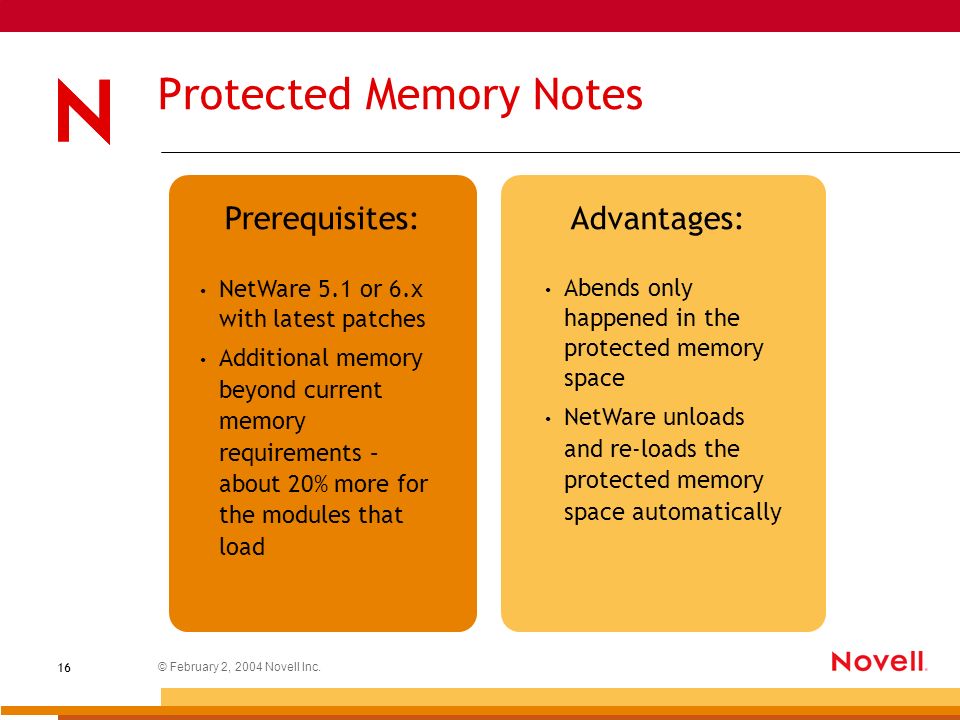 N

Protected Memory Notes

Prerequisites:

• NetWare 5.1 or 6.x with latest patches
• Additional memory beyond current memory requirements – about 20% more for the modules that load

Advantages:

• Abends only happened in the protected memory space
• NetWare unloads and re-loads the protected memory space automatically

16

© February 2, 2004 Novell Inc.

Novell.